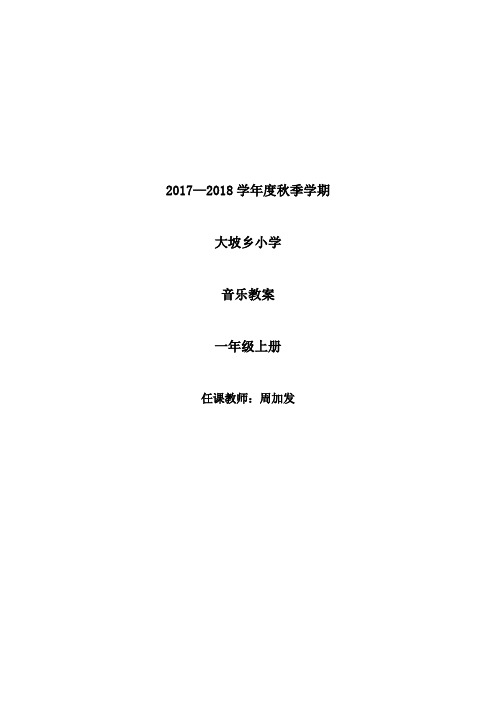 2017—2018 学年度秋季学期

大坡乡小学

音乐教案

一年级上册

任课教师：周加发